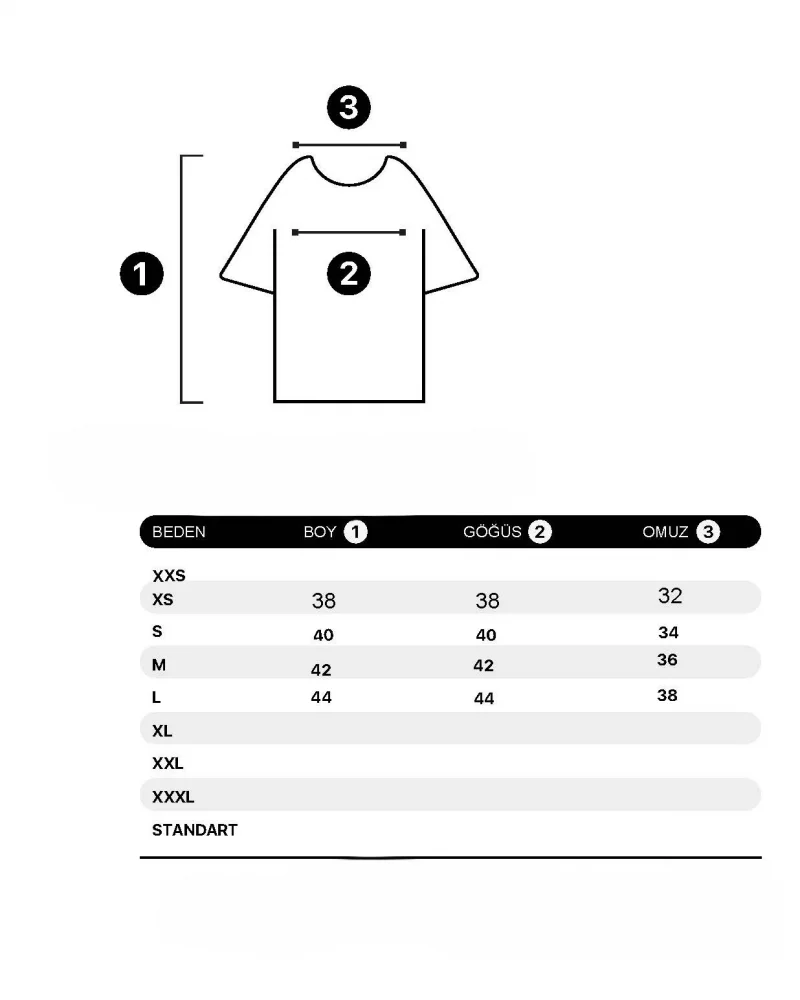 3

1

2

| BEDEN | BOY 1 | GÖĞÜS 2 | OMUZ 3 |
|---|---|---|---|
| XXS | | | |
| XS | 38 | 38 | 32 |
| S | 40 | 40 | 34 |
| M | 42 | 42 | 36 |
| L | 44 | 44 | 38 |
| XL | | | |
| XXL | | | |
| XXXL | | | |
| STANDART | | | |